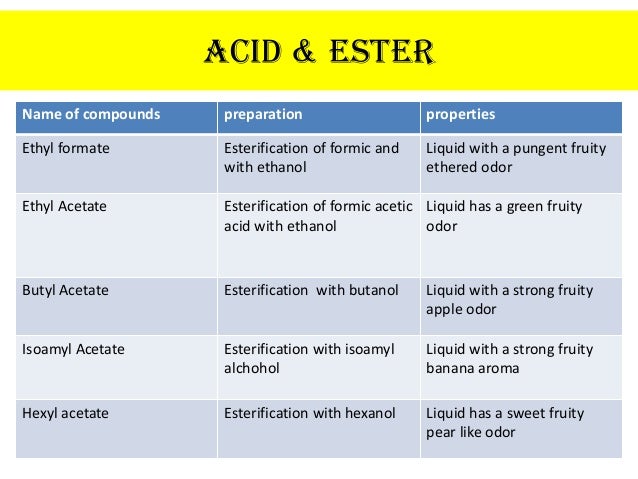 ACID & ESTER

| Name of compounds | preparation | properties |
|---|---|---|
| Ethyl formate | Esterification of formic and with ethanol | Liquid with a pungent fruity ethered odor |
| Ethyl Acetate | Esterification of formic acetic acid with ethanol | Liquid has a green fruity odor |
| Butyl Acetate | Esterification with butanol | Liquid with a strong fruity apple odor |
| Isoamyl Acetate | Esterification with isoamyl alchohol | Liquid with a strong fruity banana aroma |
| Hexyl acetate | Esterification with hexanol | Liquid has a sweet fruity pear like odor |